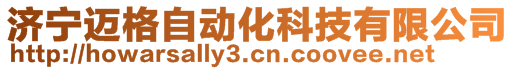 济宁迈格自动化科技有限公司
http://howarsally3.cn.coovee.net